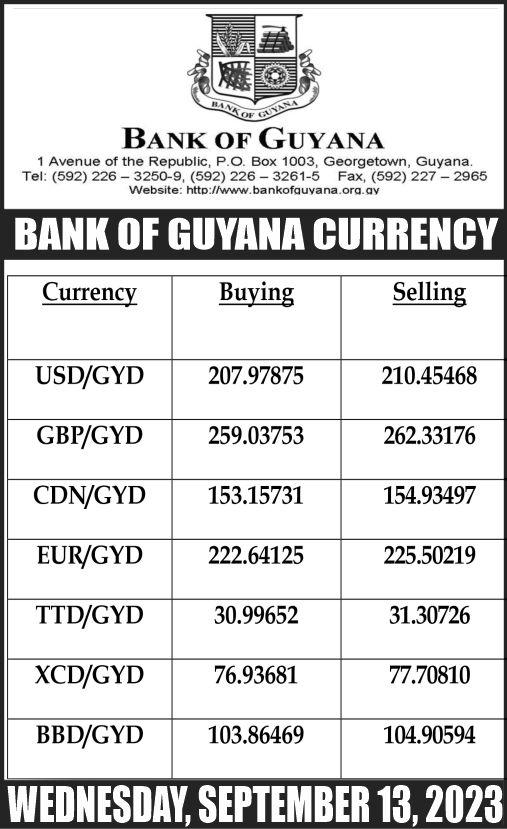 BANK OF GUYANA

BANK OF GUYANA
1 Avenue of the Republic, P.O. Box 1003, Georgetown, Guyana.
Tel: (592) 226 – 3250-9, (592) 226 – 3261-5 Fax, (592) 227 – 2965
Website: http://www.bankofguyana.org.gy

BANK OF GUYANA CURRENCY

| Currency | Buying | Selling |
|---|---|---|
| USD/GYD | 207.97875 | 210.45468 |
| GBP/GYD | 259.03753 | 262.33176 |
| CDN/GYD | 153.15731 | 154.93497 |
| EUR/GYD | 222.64125 | 225.50219 |
| TTD/GYD | 30.99652 | 31.30726 |
| XCD/GYD | 76.93681 | 77.70810 |
| BBD/GYD | 103.86469 | 104.90594 |

WEDNESDAY, SEPTEMBER 13, 2023